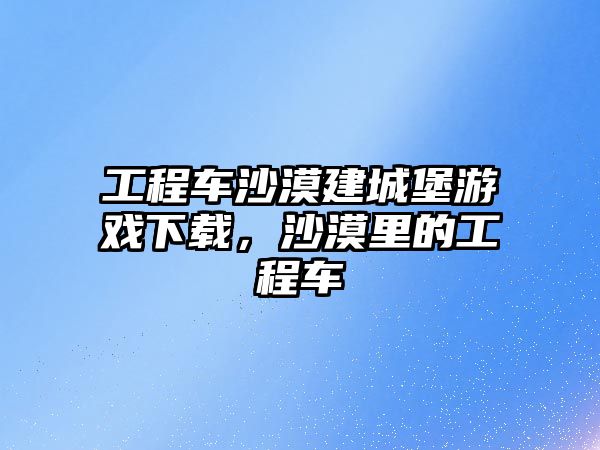 工程车沙漠建城堡游戏下载，沙漠里的工程车